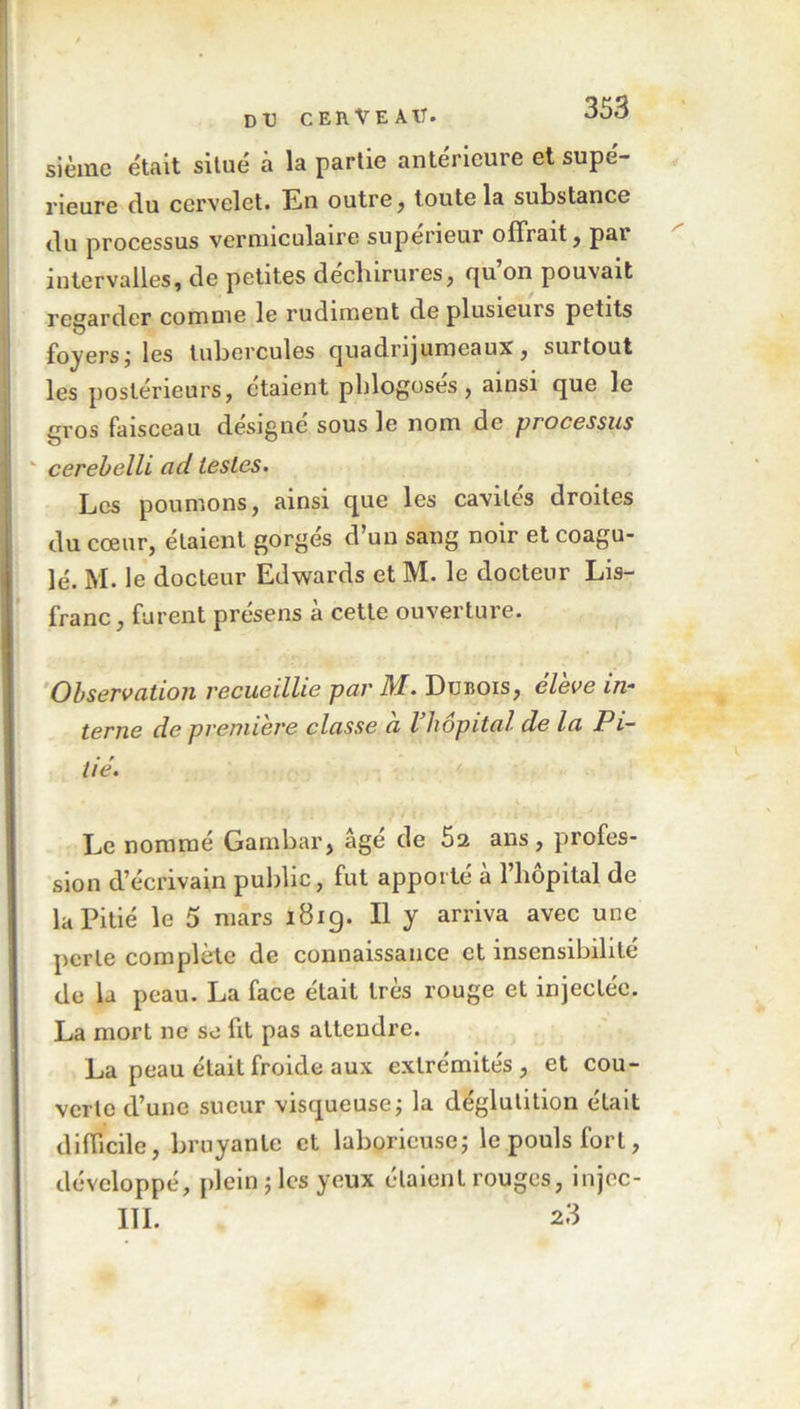 DU CERVEAU. 353

sième était situé à la partie antérieure et supérieure du cervelet. En outre, toute la substance du processus vermiculaire supérieur offrait, par intervalles, de petites déchirures, qu'on pouvait regarder comme le rudiment de plusieurs petits foyers; les tubercules quadrijumeaux, surtout les postérieurs, étaient phlogosés, ainsi que le gros faisceau désigné sous le nom de processus cerebelli ad testes.

Les poumons, ainsi que les cavités droites du cœur, étaient gorgés d'un sang noir et coagulé. M. le docteur Edwards et M. le docteur Lisfranc, furent présens à cette ouverture.

Observation recueillie par M. Dubois, élève interne de première classe à l'hôpital de la Pitié.

Le nommé Gambar, âgé de 52 ans, profession d'écrivain public, fut apporté à l'hôpital de la Pitié le 5 mars 1819. Il y arriva avec une perte complète de connaissance et insensibilité de la peau. La face était très rouge et injectée. La mort ne se fit pas attendre.

La peau était froide aux extrémités, et couverte d'une sueur visqueuse; la déglutition était difficile, bruyante et laborieuse; le pouls fort, développé, plein; les yeux étaient rouges, injec-

III. 23